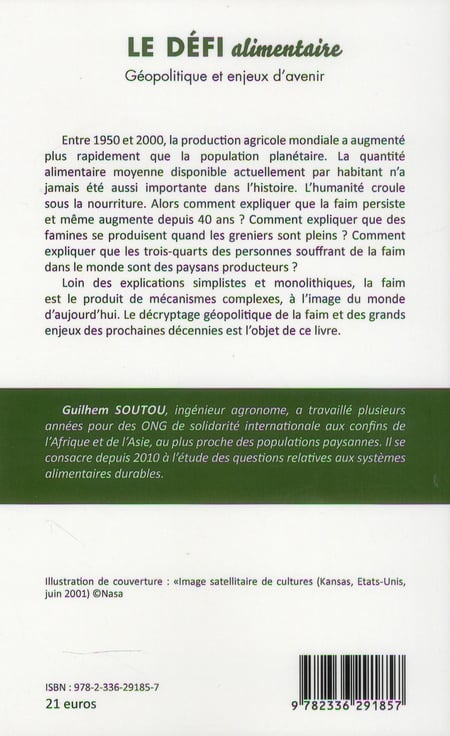 LE DÉFI alimentaire

Géopolitique et enjeux d'avenir

Entre 1950 et 2000, la production agricole mondiale a augmenté plus rapidement que la population planétaire. La quantité alimentaire moyenne disponible actuellement par habitant n'a jamais été aussi importante dans l'histoire. L'humanité croule sous la nourriture. Alors comment expliquer que la faim persiste et même augmente depuis 40 ans ? Comment expliquer que des famines se produisent quand les greniers sont pleins ? Comment expliquer que les trois-quarts des personnes souffrant de la faim dans le monde sont des paysans producteurs ?

Loin des explications simplistes et monolithiques, la faim est le produit de mécanismes complexes, à l'image du monde d'aujourd'hui. Le décryptage géopolitique de la faim et des grands enjeux des prochaines décennies est l'objet de ce livre.

Guilhem SOUTOU, ingénieur agronome, a travaillé plusieurs années pour des ONG de solidarité internationale aux confins de l'Afrique et de l'Asie, au plus proche des populations paysannes. Il se consacre depuis 2010 à l'étude des questions relatives aux systèmes alimentaires durables.

Illustration de couverture : «Image satellitaire de cultures (Kansas, Etats-Unis, juin 2001) ©Nasa

ISBN : 978-2-336-29185-7
21 euros

9 782336 291857